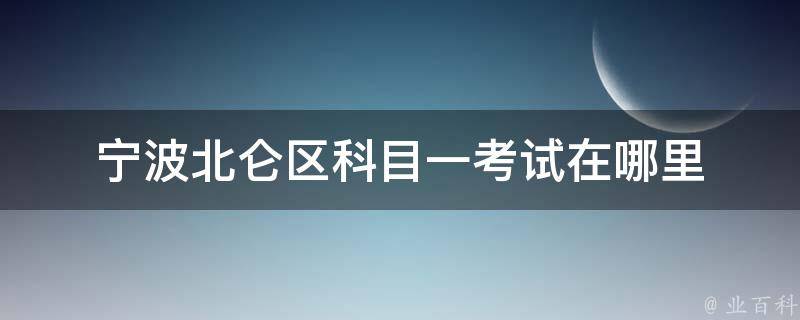 宁波北仑区科目一考试在哪里

@ 业百科